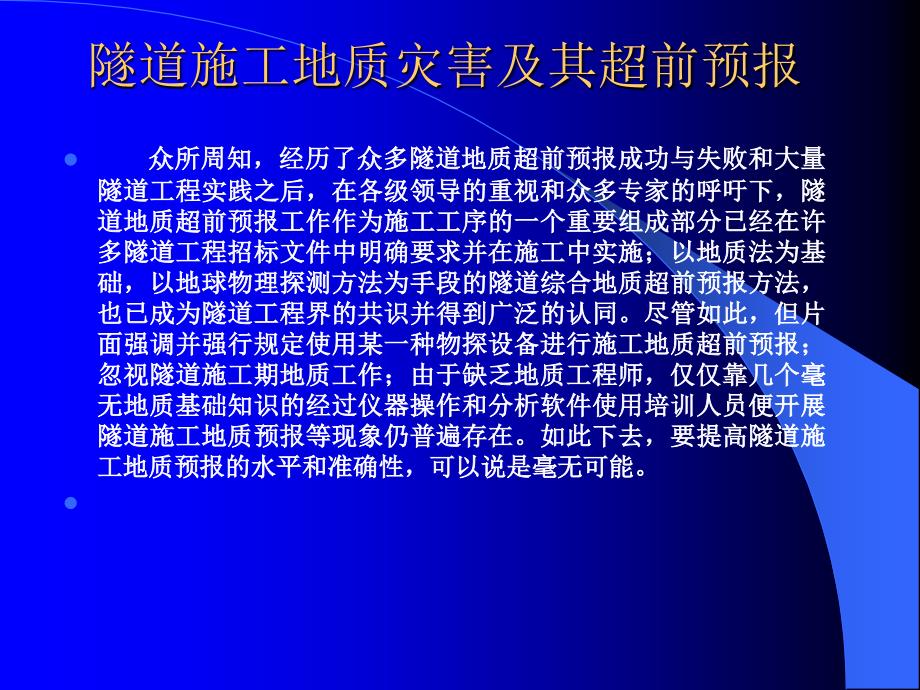 隧道施工地质灾害及其超前预报

众所周知，经历了众多隧道地质超前预报成功与失败和大量隧道工程实践之后，在各级领导的重视和众多专家的呼吁下，隧道地质超前预报工作作为施工工序的一个重要组成部分已经在许多隧道工程招标文件中明确要求并在施工中实施；以地质法为基础，以地球物理探测方法为手段的隧道综合地质超前预报方法，也已成为隧道工程界的共识并得到广泛的认同。尽管如此，但片面强调并强行规定使用某一种物探设备进行施工地质超前预报；忽视隧道施工期地质工作；由于缺乏地质工程师，仅仅靠几个毫无地质基础知识的经过仪器操作和分析软件使用培训人员便开展隧道施工地质预报等现象仍普遍存在。如此下去，要提高隧道施工地质预报的水平和准确性，可以说是毫无可能。